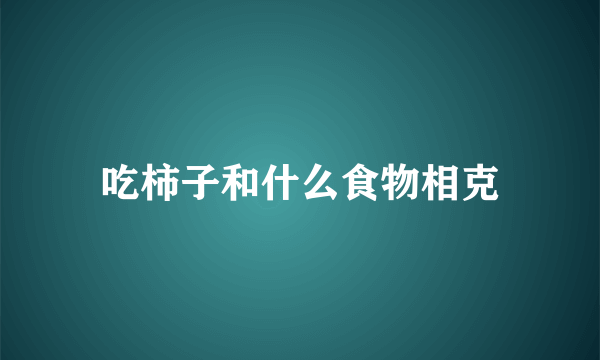 吃柿子和什么食物相克